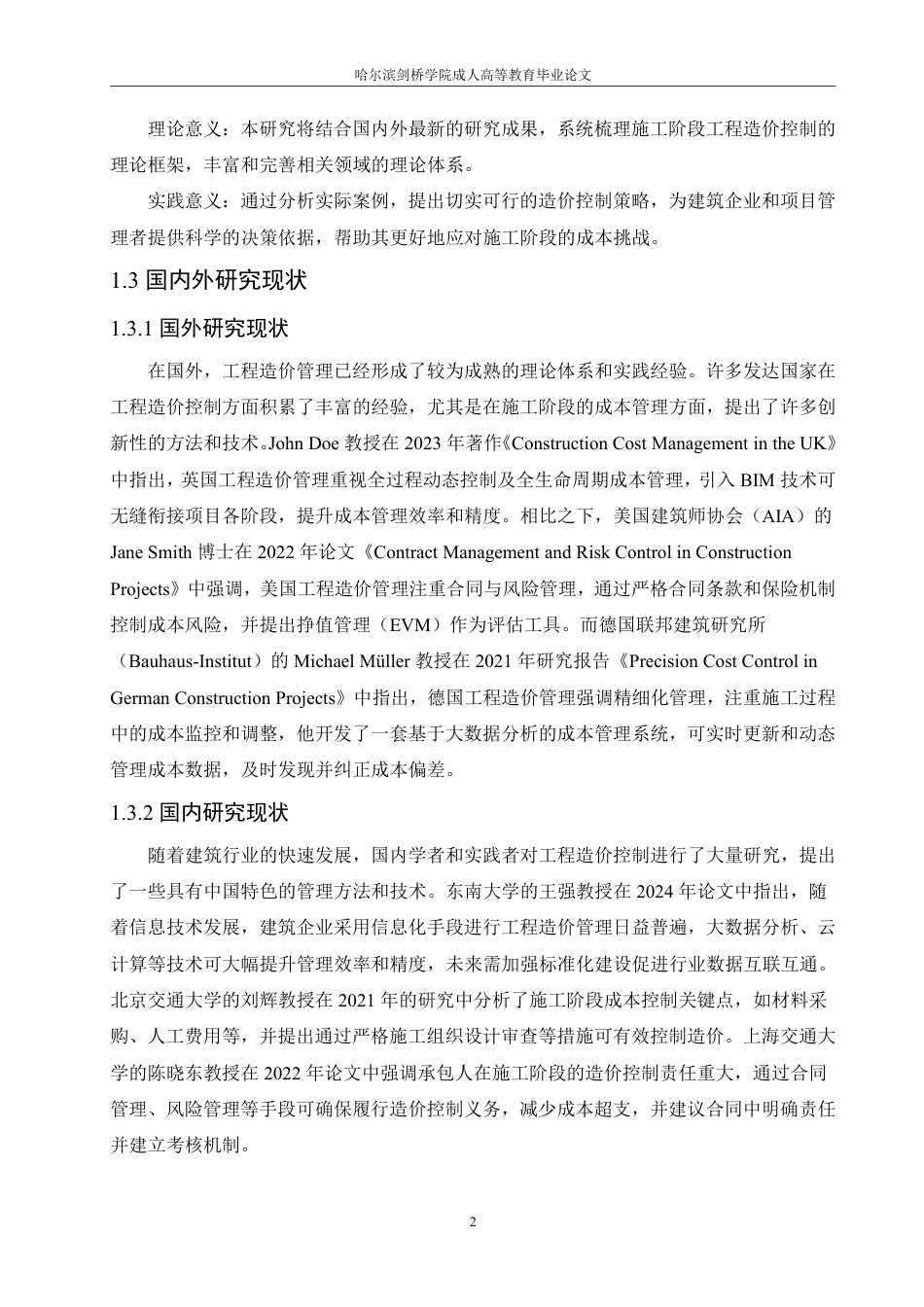 哈尔滨剑桥学院成人高等教育毕业论文

理论意义：本研究将结合国内外最新的研究成果，系统梳理施工阶段工程造价控制的理论框架，丰富和完善相关领域的理论体系。

实践意义：通过分析实际案例，提出切实可行的造价控制策略，为建筑企业和项目管理者提供科学的决策依据，帮助其更好地应对施工阶段的成本挑战。

1.3 国内外研究现状

1.3.1 国外研究现状

在国外，工程造价管理已经形成了较为成熟的理论体系和实践经验。许多发达国家在工程造价控制方面积累了丰富的经验，尤其是在施工阶段的成本管理方面，提出了许多创新性的方法和技术。John Doe 教授在 2023 年著作《Construction Cost Management in the UK》中指出，英国工程造价管理重视全过程动态控制及全生命周期成本管理，引入 BIM 技术可无缝衔接项目各阶段，提升成本管理效率和精度。相比之下，美国建筑师协会（AIA）的 Jane Smith 博士在 2022 年论文《Contract Management and Risk Control in Construction Projects》中强调，美国工程造价管理注重合同与风险管理，通过严格合同条款和保险机制控制成本风险，并提出挣值管理（EVM）作为评估工具。而德国联邦建筑研究所（Bauhaus-Institut）的 Michael Müller 教授在 2021 年研究报告《Precision Cost Control in German Construction Projects》中指出，德国工程造价管理强调精细化管理，注重施工过程中的成本监控和调整，他开发了一套基于大数据分析的成本管理系统，可实时更新和动态管理成本数据，及时发现并纠正成本偏差。

1.3.2 国内研究现状

随着建筑行业的快速发展，国内学者和实践者对工程造价控制进行了大量研究，提出了一些具有中国特色的管理方法和技术。东南大学的王强教授在 2024 年论文中指出，随着信息技术发展，建筑企业采用信息化手段进行工程造价管理日益普遍，大数据分析、云计算等技术可大幅提升管理效率和精度，未来需加强标准化建设促进行业数据互联互通。北京交通大学的刘辉教授在 2021 年的研究中分析了施工阶段成本控制关键点，如材料采购、人工费用等，并提出通过严格施工组织设计审查等措施可有效控制造价。上海交通大学的陈晓东教授在 2022 年论文中强调承包人在施工阶段的造价控制责任重大，通过合同管理、风险管理等手段可确保履行造价控制义务，减少成本超支，并建议合同中明确责任并建立考核机制。

2